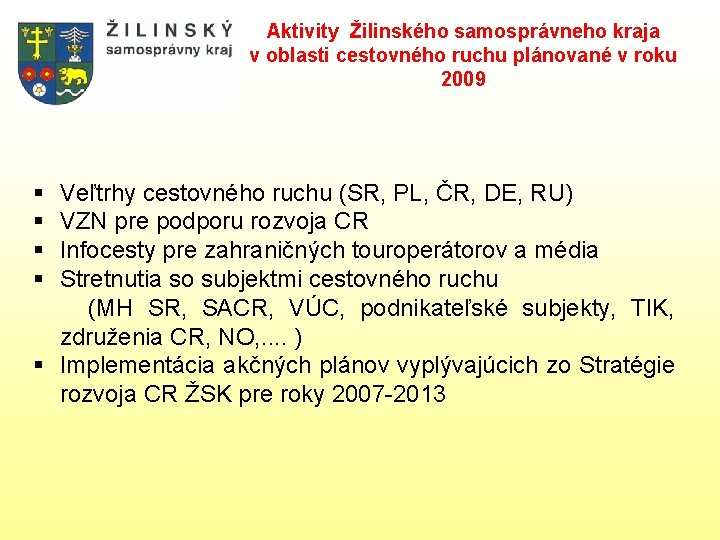 ŽILINSKÝ
samosprávny kraj

Aktivity Žilinského samosprávneho kraja v oblasti cestovného ruchu plánované v roku 2009

▪ Veľtrhy cestovného ruchu (SR, PL, ČR, DE, RU)
▪ VZN pre podporu rozvoja CR
▪ Infocesty pre zahraničných touroperátorov a média
▪ Stretnutia so subjektmi cestovného ruchu
(MH SR, SACR, VÚC, podnikateľské subjekty, TIK, združenia CR, NO,.... )
▪ Implementácia akčných plánov vyplývajúcich zo Stratégie rozvoja CR ŽSK pre roky 2007-2013